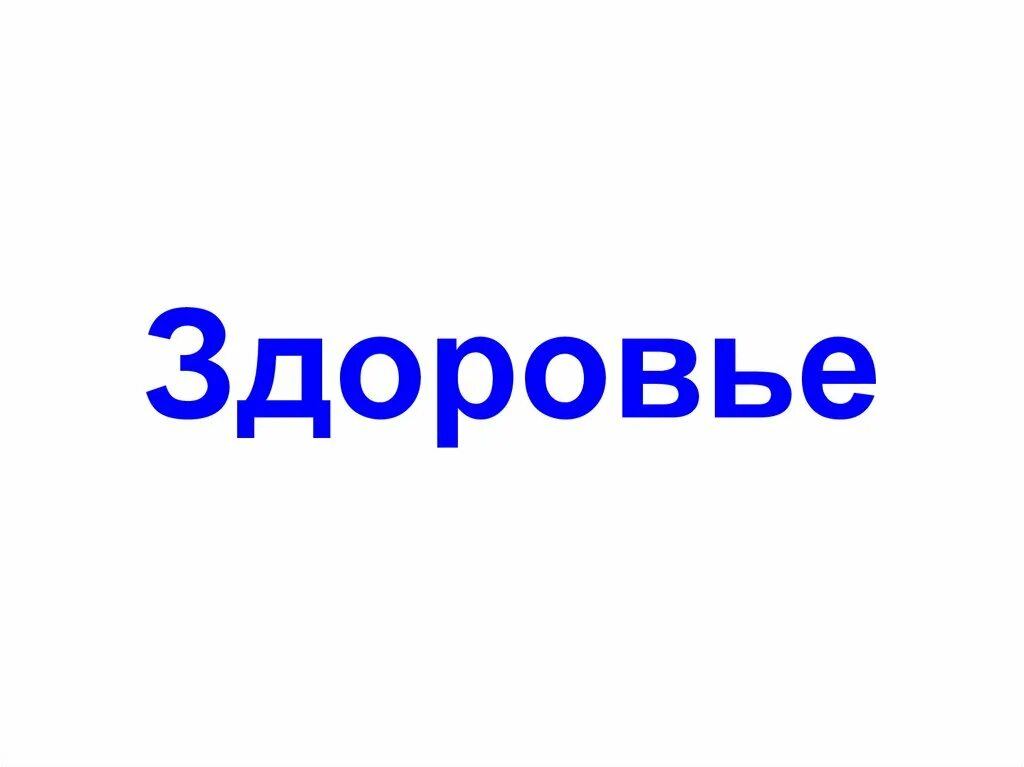 Здоровье